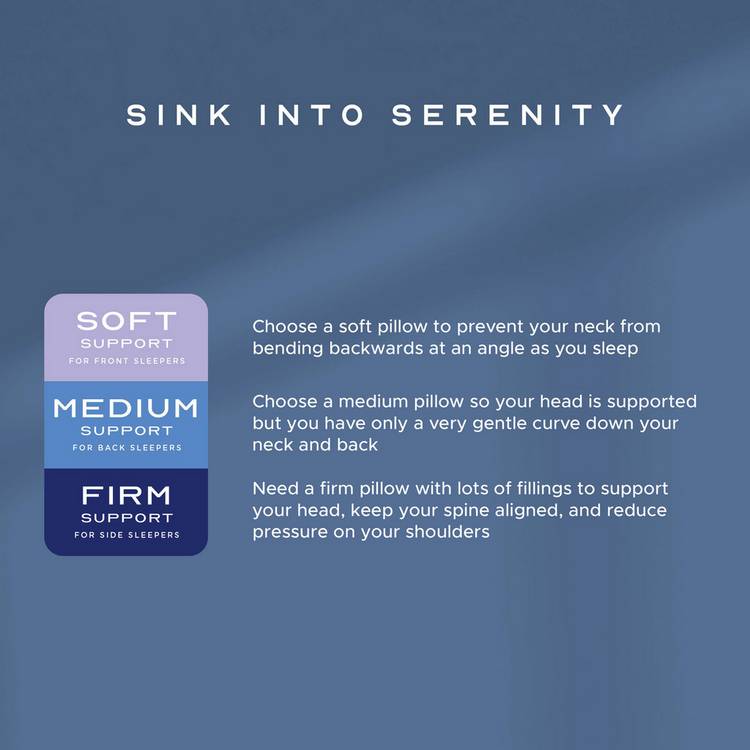 SINK INTO SERENITY

SOFT
SUPPORT
FOR FRONT SLEEPERS

MEDIUM
SUPPORT
FOR BACK SLEEPERS

FIRM
SUPPORT
FOR SIDE SLEEPERS

Choose a soft pillow to prevent your neck from bending backwards at an angle as you sleep

Choose a medium pillow so your head is supported but you have only a very gentle curve down your neck and back

Need a firm pillow with lots of fillings to support your head, keep your spine aligned, and reduce pressure on your shoulders